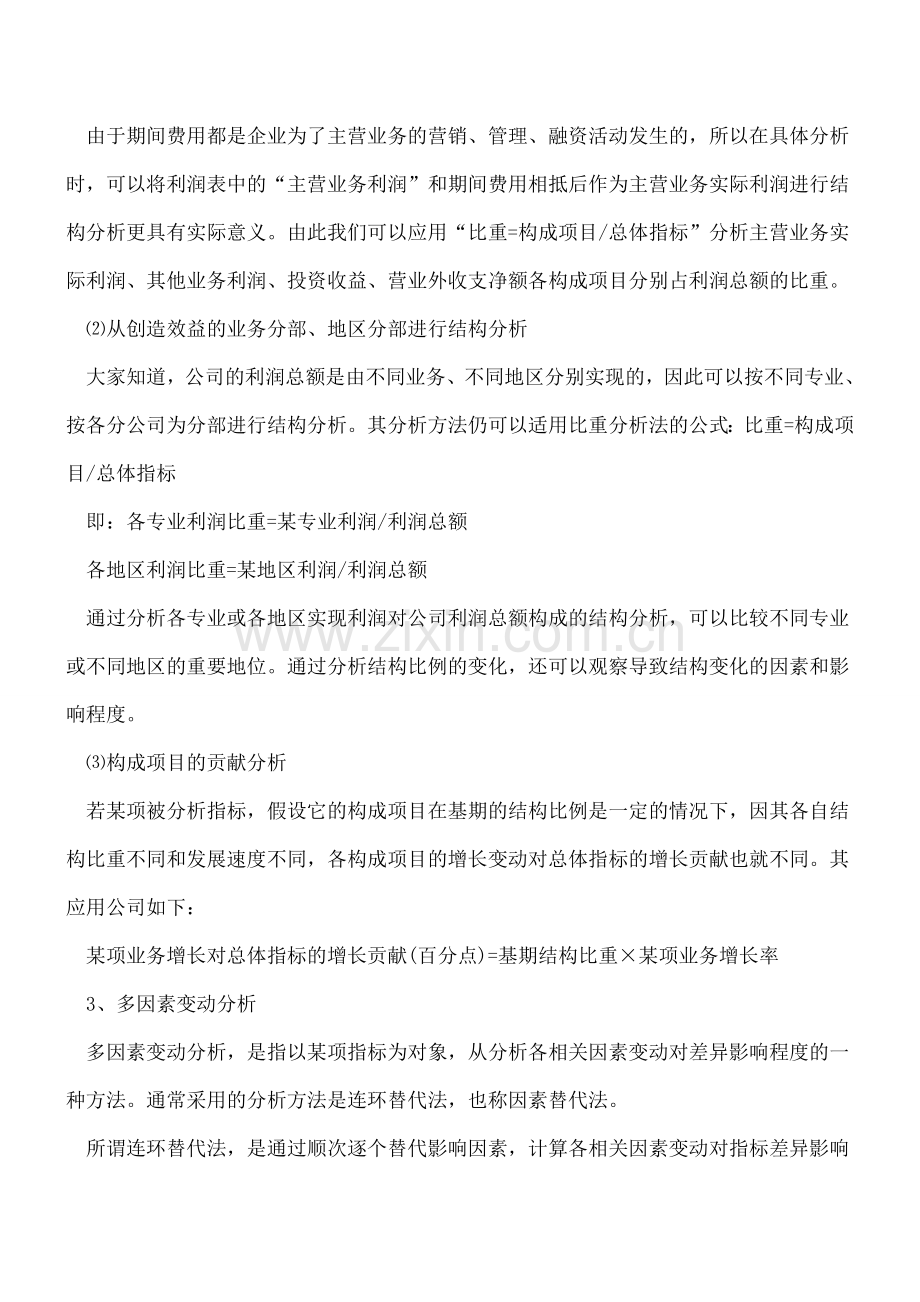 由于期间费用都是企业为了主营业务的营销、管理、融资活动发生的，所以在具体分析时，可以将利润表中的“主营业务利润”和期间费用相抵后作为主营业务实际利润进行结构分析更具有实际意义。由此我们可以应用“比重=构成项目/总体指标”分析主营业务实际利润、其他业务利润、投资收益、营业外收支净额各构成项目分别占利润总额的比重。

⑵从创造效益的业务分部、地区分部进行结构分析

大家知道，公司的利润总额是由不同业务、不同地区分别实现的，因此可以按不同专业、按各分公司为分部进行结构分析。其分析方法仍可以适用比重分析法的公式：比重=构成项目/总体指标

即：各专业利润比重=某专业利润/利润总额

各地区利润比重=某地区利润/利润总额

通过分析各专业或各地区实现利润对公司利润总额构成的结构分析，可以比较不同专业或不同地区的重要地位。通过分析结构比例的变化，还可以观察导致结构变化的因素和影响程度。

⑶构成项目的贡献分析

若某项被分析指标，假设它的构成项目在基期的结构比例是一定的情况下，因其各自结构比重不同和发展速度不同，各构成项目的增长变动对总体指标的增长贡献也就不同。其应用公司如下：

某项业务增长对总体指标的增长贡献(百分点)=基期结构比重×某项业务增长率

3、多因素变动分析

多因素变动分析，是指以某项指标为对象，从分析各相关因素变动对差异影响程度的一种方法。通常采用的分析方法是连环替代法，也称因素替代法。

所谓连环替代法，是通过顺次逐个替代影响因素，计算各相关因素变动对指标差异影响

www.zixin.com.cn